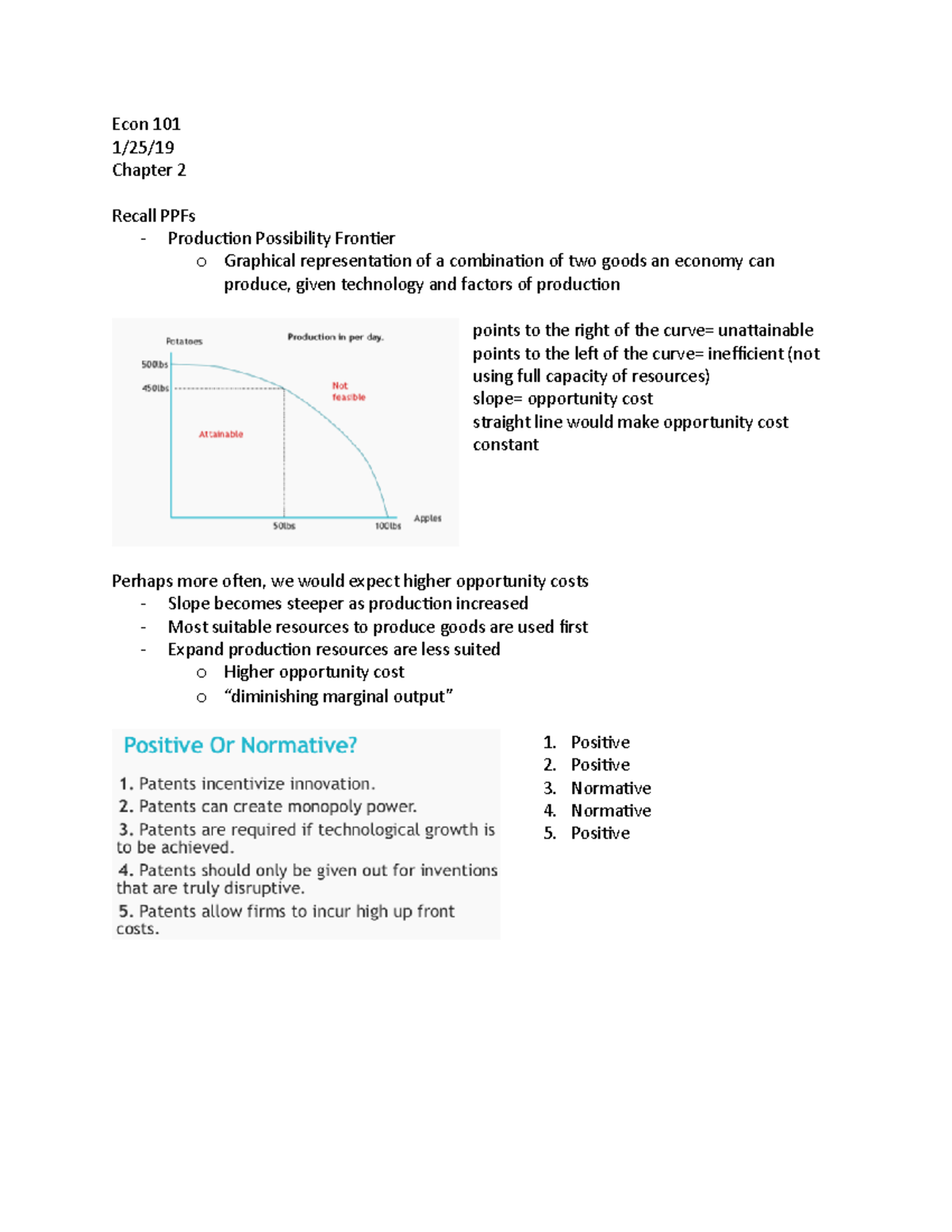 Econ 101
1/25/19
Chapter 2

Recall PPFs
- Production Possibility Frontier
o Graphical representation of a combination of two goods an economy can produce, given technology and factors of production

Potatoes
Production in per day.
500lbs
450lbs
Not feasible
Attainable
50lbs
100lbs
Apples

points to the right of the curve= unattainable
points to the left of the curve= inefficient (not using full capacity of resources)
slope= opportunity cost
straight line would make opportunity cost constant

Perhaps more often, we would expect higher opportunity costs
- Slope becomes steeper as production increased
- Most suitable resources to produce goods are used first
- Expand production resources are less suited
o Higher opportunity cost
o "diminishing marginal output"

Positive Or Normative?
1. Patents incentivize innovation.
2. Patents can create monopoly power.
3. Patents are required if technological growth is to be achieved.
4. Patents should only be given out for inventions that are truly disruptive.
5. Patents allow firms to incur high up front costs.

1. Positive
2. Positive
3. Normative
4. Normative
5. Positive